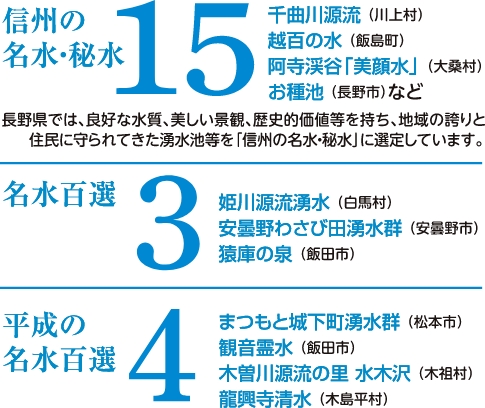 信州の名水・秘水 15

千曲川源流（川上村）
越百の水（飯島町）
阿寺渓谷「美顔水」（大桑村）
お種池（長野市）など

長野県では、良好な水質、美しい景観、歴史的価値等を持ち、地域の誇りと住民に守られてきた湧水池等を「信州の名水・秘水」に選定しています。

名水百選 3

姫川源流湧水（白馬村）
安曇野わさび田湧水群（安曇野市）
猿庫の泉（飯田市）

平成の名水百選 4

まつもと城下町湧水群（松本市）
観音霊水（飯田市）
木曽川源流の里 水木沢（木祖村）
龍興寺清水（木島平村）